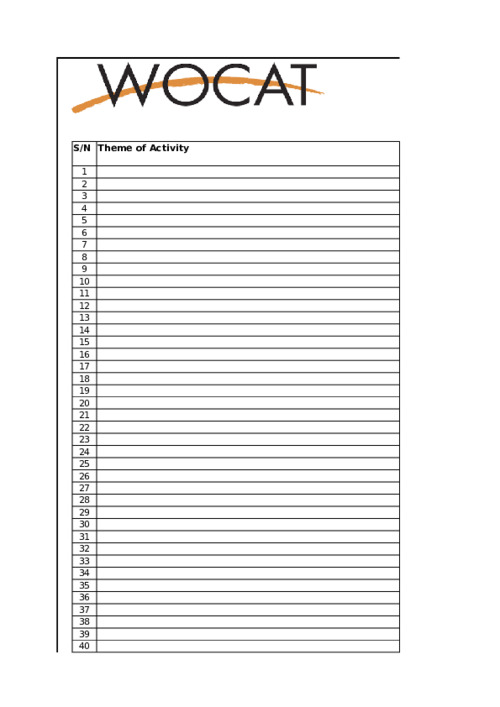 WOCAT

| S/N | Theme of Activity |
|---|---|
| 1 | |
| 2 | |
| 3 | |
| 4 | |
| 5 | |
| 6 | |
| 7 | |
| 8 | |
| 9 | |
| 10 | |
| 11 | |
| 12 | |
| 13 | |
| 14 | |
| 15 | |
| 16 | |
| 17 | |
| 18 | |
| 19 | |
| 20 | |
| 21 | |
| 22 | |
| 23 | |
| 24 | |
| 25 | |
| 26 | |
| 27 | |
| 28 | |
| 29 | |
| 30 | |
| 31 | |
| 32 | |
| 33 | |
| 34 | |
| 35 | |
| 36 | |
| 37 | |
| 38 | |
| 39 | |
| 40 | |